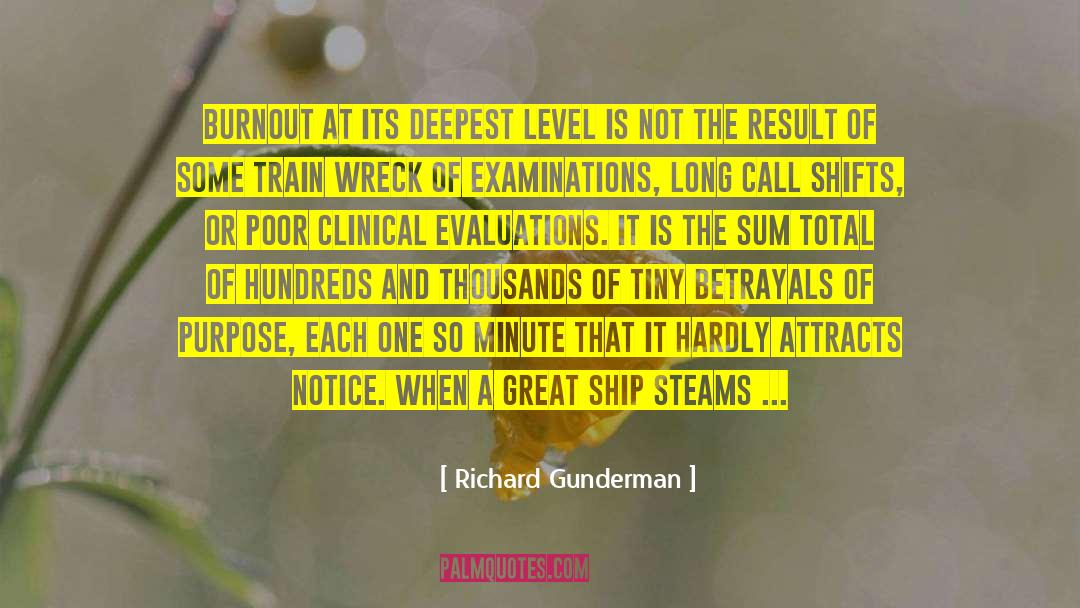 BURNOUT AT ITS DEEPEST LEVEL IS NOT THE RESULT OF SOME TRAIN WRECK OF EXAMINATIONS, LONG CALL SHIFTS, OR POOR CLINICAL EVALUATIONS. IT IS THE SUM TOTAL OF HUNDREDS AND THOUSANDS OF TINY BETRAYALS OF PURPOSE, EACH ONE SO MINUTE THAT IT HARDLY ATTRACTS NOTICE. WHEN A GREAT SHIP STEAMS ...

[ Richard Gunderman ]

PALMQUOTES.COM